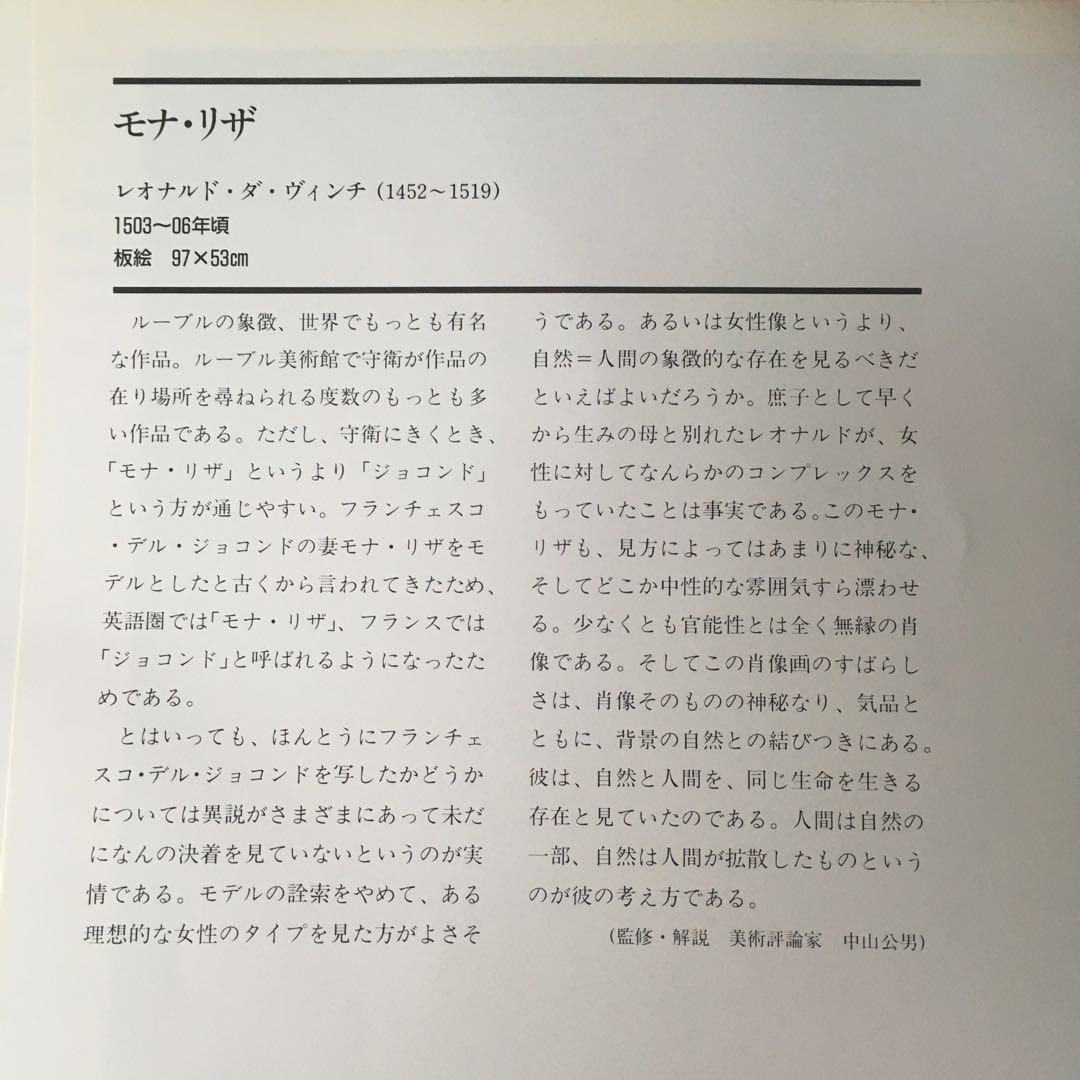 モナ・リザ

レオナルド・ダ・ヴィンチ（1452～1519）
1503～06年頃
板絵　97×53cm

ルーブルの象徴、世界でもっとも有名な作品。ルーブル美術館で守衛が作品の在り場所を尋ねられる度数のもっとも多い作品である。ただし、守衛にきくとき、「モナ・リザ」というより「ジョコンド」という方が通じやすい。フランチェスコ・デル・ジョコンドの妻モナ・リザをモデルとしたと古くから言われてきたため、英語圏では「モナ・リザ」、フランスでは「ジョコンド」と呼ばれるようになったためである。

とはいっても、ほんとうにフランチェスコ・デル・ジョコンドを写したかどうかについては異説がさまざまにあって未だになんの決着を見ていないというのが実情である。モデルの詮索をやめて、ある理想的な女性のタイプを見た方がよさそうである。あるいは女性像というより、自然＝人間の象徴的な存在を見るべきだといえばよいだろうか。庶子として早くから生みの母と別れたレオナルドが、女性に対してなんらかのコンプレックスをもっていたことは事実である。このモナ・リザも、見方によってはあまりに神秘な、そしてどこか中性的な雰囲気すら漂わせる。少なくとも官能性とは全く無縁の肖像である。そしてこの肖像画のすばらしさは、肖像そのものの神秘なり、気品とともに、背景の自然との結びつきにある。彼は、自然と人間を、同じ生命を生きる存在と見ていたのである。人間は自然の一部、自然は人間が拡散したものというのが彼の考え方である。

（監修・解説　美術評論家　中山公男）